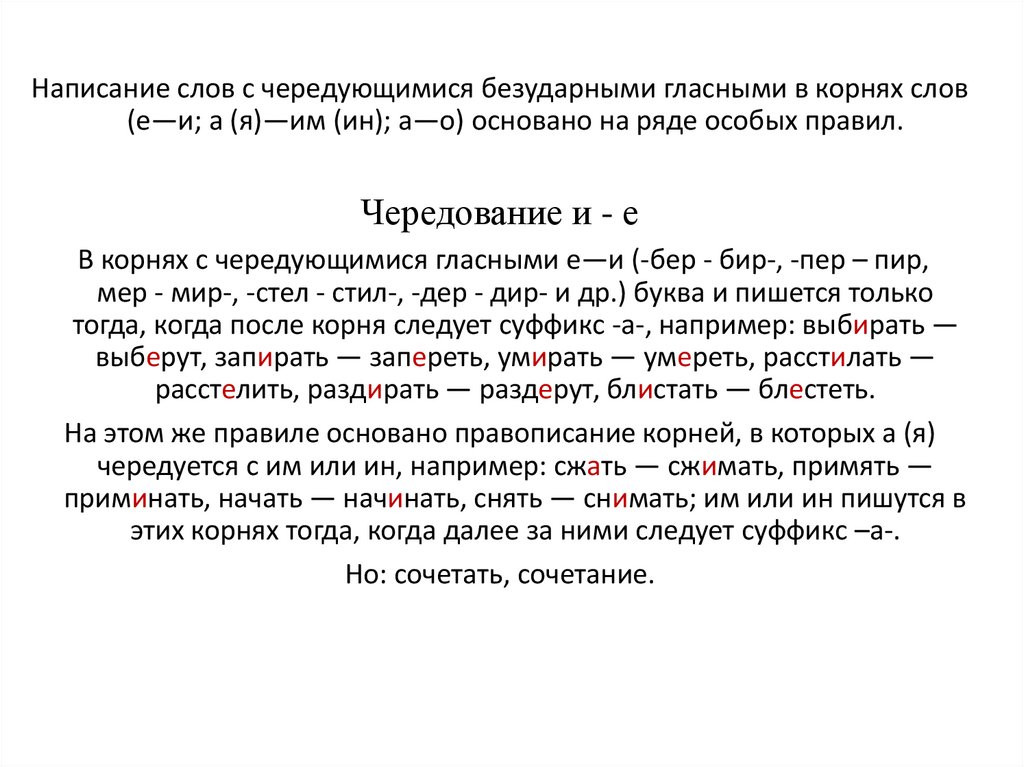 Написание слов с чередующимися безударными гласными в корнях слов (е—и; а (я)—им (ин); а—о) основано на ряде особых правил.

Чередование и - е

В корнях с чередующимися гласными е—и (-бер - бир-, -пер – пир, мер - мир-, -стел - стил-, -дер - дир- и др.) буква и пишется только тогда, когда после корня следует суффикс -а-, например: выбирать — выберут, запирать — запереть, умирать — умереть, расстилать — расстелить, раздирать — раздерут, блистать — блестеть.

На этом же правиле основано правописание корней, в которых а (я) чередуется с им или ин, например: сжать — сжимать, примять — приминать, начать — начинать, снять — снимать; им или ин пишутся в этих корнях тогда, когда далее за ними следует суффикс –а-.

Но: сочетать, сочетание.